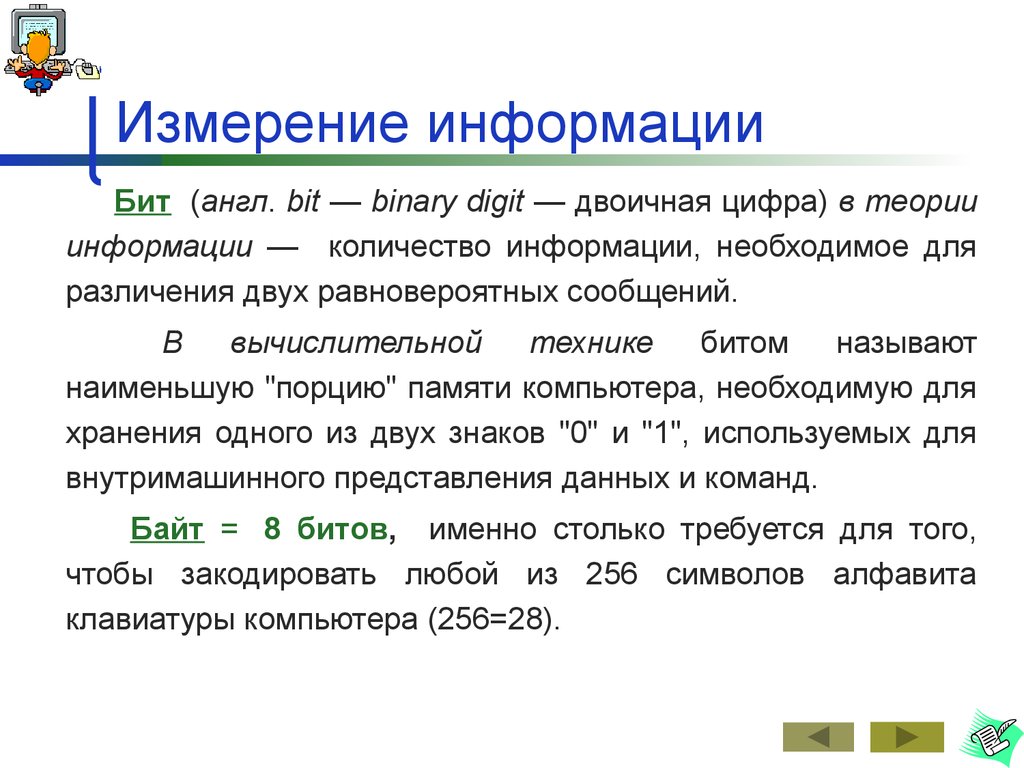 Измерение информации

Бит (англ. bit — binary digit — двоичная цифра) в теории информации — количество информации, необходимое для различения двух равновероятных сообщений.

В вычислительной технике битом называют наименьшую "порцию" памяти компьютера, необходимую для хранения одного из двух знаков "0" и "1", используемых для внутримашинного представления данных и команд.

Байт = 8 битов, именно столько требуется для того, чтобы закодировать любой из 256 символов алфавита клавиатуры компьютера (256=28).